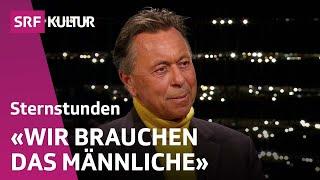 SRF KULTUR

Sternstunden

«WIR BRAUCHEN DAS MÄNNLICHE»